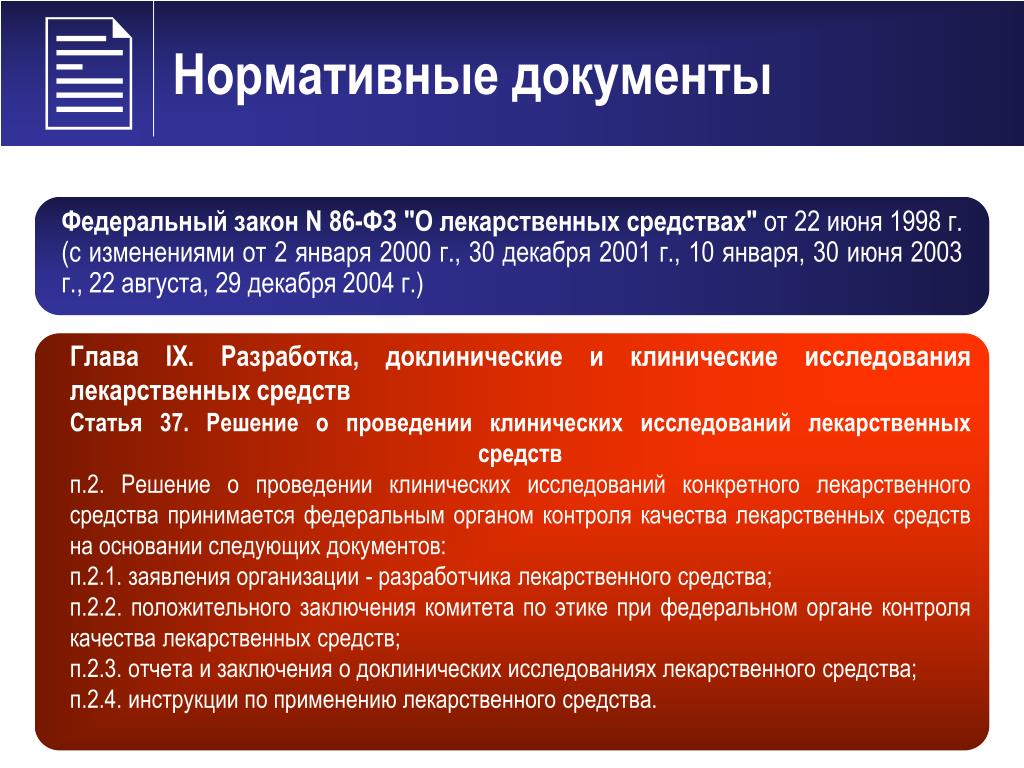 Нормативные документы

Федеральный закон N 86-ФЗ "О лекарственных средствах" от 22 июня 1998 г. (с изменениями от 2 января 2000 г., 30 декабря 2001 г., 10 января, 30 июня 2003 г., 22 августа, 29 декабря 2004 г.)

Глава IX. Разработка, доклинические и клинические исследования лекарственных средств

Статья 37. Решение о проведении клинических исследований лекарственных средств

п.2. Решение о проведении клинических исследований конкретного лекарственного средства принимается федеральным органом контроля качества лекарственных средств на основании следующих документов:

п.2.1. заявления организации - разработчика лекарственного средства;

п.2.2. положительного заключения комитета по этике при федеральном органе контроля качества лекарственных средств;

п.2.3. отчета и заключения о доклинических исследованиях лекарственного средства;

п.2.4. инструкции по применению лекарственного средства.